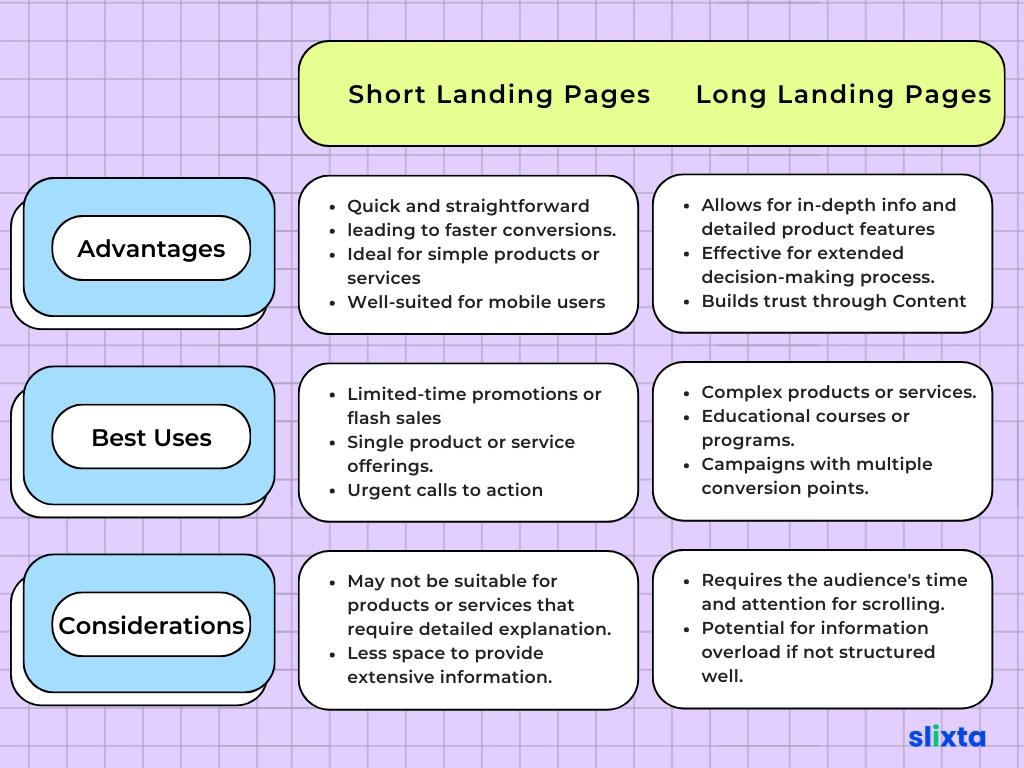 | | Short Landing Pages | Long Landing Pages |
|---|---|---|
| Advantages | • Quick and straightforward leading to faster conversions. • Ideal for simple products or services • Well-suited for mobile users | • Allows for in-depth info and detailed product features • Effective for extended decision-making process. • Builds trust through Content |
| Best Uses | • Limited-time promotions or flash sales • Single product or service offerings. • Urgent calls to action | • Complex products or services. • Educational courses or programs. • Campaigns with multiple conversion points. |
| Considerations | • May not be suitable for products or services that require detailed explanation. • Less space to provide extensive information. | • Requires the audience's time and attention for scrolling. • Potential for information overload if not structured well. |

slixta